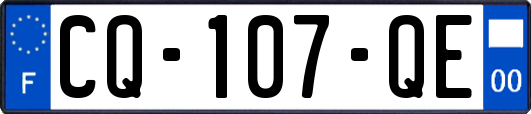 F

CQ-107-QE

00